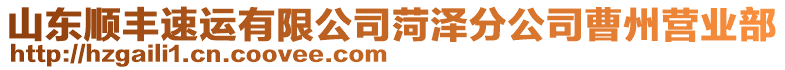 山东顺丰速运有限公司菏泽分公司曹州营业部
http://hzgaili1.cn.coovee.com